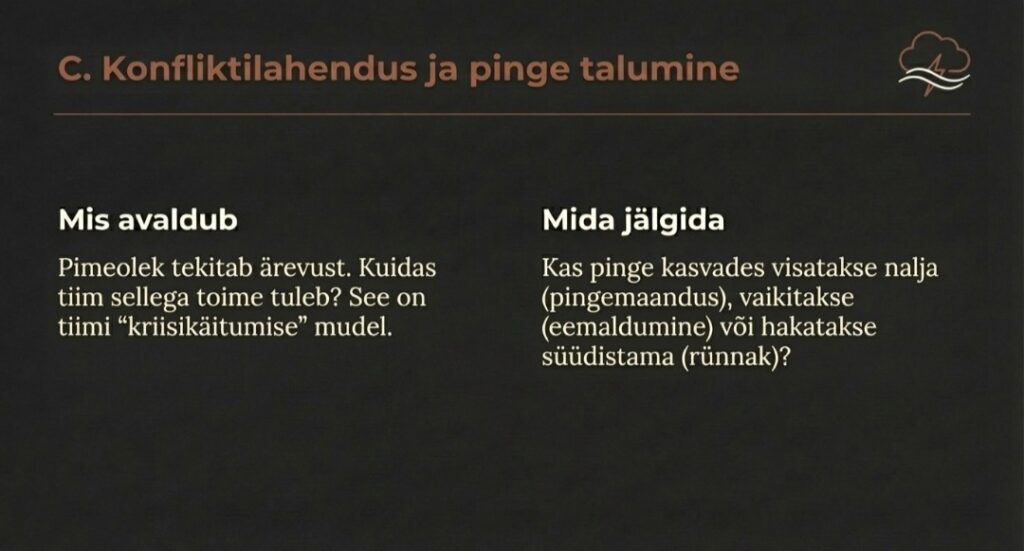 C. Konfliktilahendus ja pinge talumine

Mis avaldub

Pimeolek tekitab ärevust. Kuidas tiim sellega toime tuleb? See on tiimi "kriisikäitumise" mudel.

Mida jälgida

Kas pinge kasvades visatakse nalja (pingemaandus), vaikitakse (eemaldumine) või hakatakse süüdistama (rünnak)?